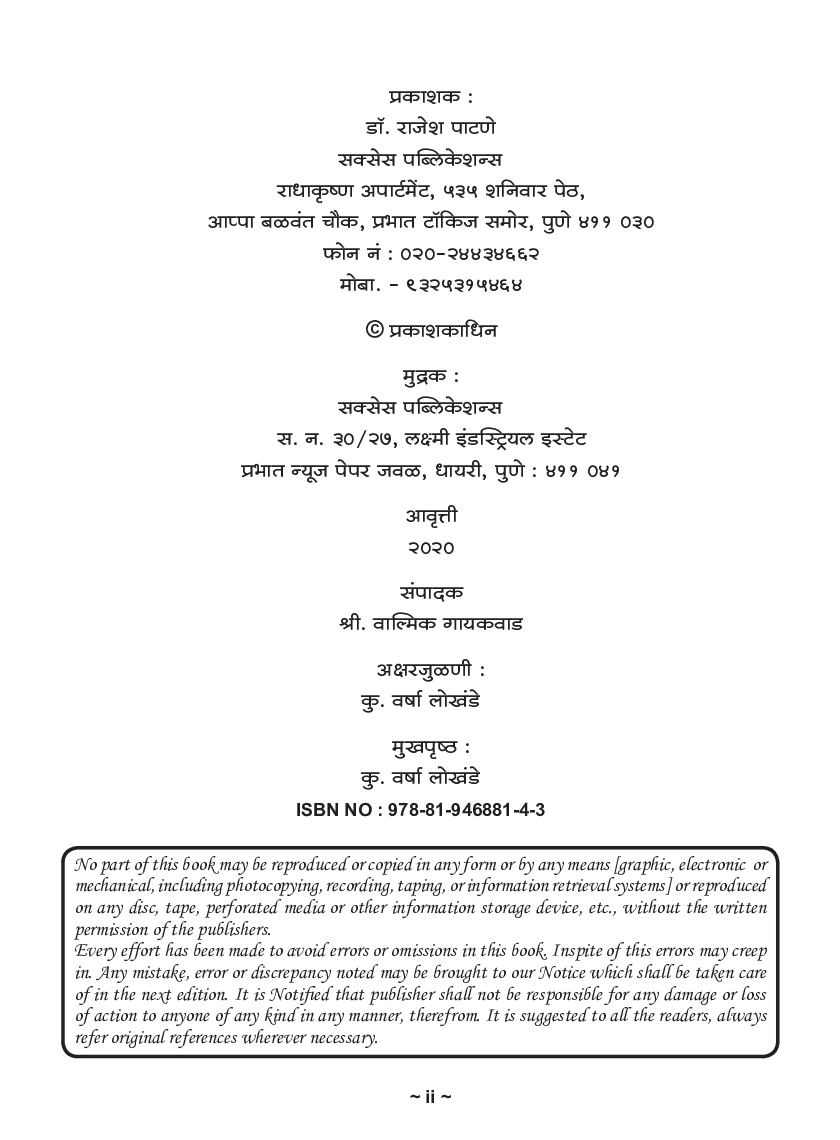 प्रकाशक :
डॉ. राजेश पाटणे
सक्सेस पब्लिकेशन्स
राधाकृष्ण अपार्टमेंट, ५३५ शनिवार पेठ,
आप्पा बळवंत चौक, प्रभात टॉकिज समोर, पुणे ४११ ०३०
फोन नं : ०२०-२४४३४६६२
मोबा. - ९३२५३१५४६४

© प्रकाशकाधिन

मुद्रक :
सक्सेस पब्लिकेशन्स
स. न. ३०/२७, लक्ष्मी इंडस्ट्रियल इस्टेट
प्रभात न्यूज पेपर जवळ, धायरी, पुणे : ४११ ०४१

आवृत्ती
२०२०

संपादक
श्री. वाल्मिक गायकवाड

अक्षरजुळणी :
कु. वर्षा लोखंडे

मुखपृष्ठ :
कु. वर्षा लोखंडे

ISBN NO : 978-81-946881-4-3

No part of this book may be reproduced or copied in any form or by any means [graphic, electronic or mechanical, including photocopying, recording, taping, or information retrieval systems] or reproduced on any disc, tape, perforated media or other information storage device, etc., without the written permission of the publishers.
Every effort has been made to avoid errors or omissions in this book. Inspite of this errors may creep in. Any mistake, error or discrepancy noted may be brought to our Notice which shall be taken care of in the next edition. It is Notified that publisher shall not be responsible for any damage or loss of action to anyone of any kind in any manner, therefrom. It is suggested to all the readers, always refer original references wherever necessary.

~ ii ~